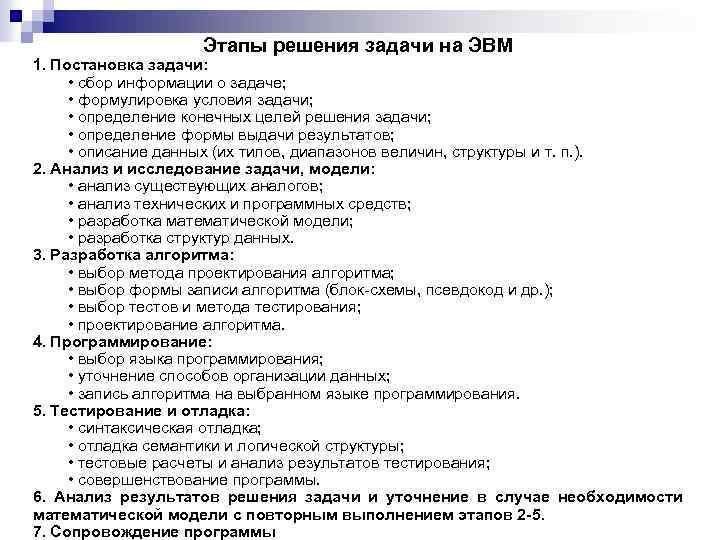 Этапы решения задачи на ЭВМ

1. Постановка задачи:
• сбор информации о задаче;
• формулировка условия задачи;
• определение конечных целей решения задачи;
• определение формы выдачи результатов;
• описание данных (их типов, диапазонов величин, структуры и т. п.).

2. Анализ и исследование задачи, модели:
• анализ существующих аналогов;
• анализ технических и программных средств;
• разработка математической модели;
• разработка структур данных.

3. Разработка алгоритма:
• выбор метода проектирования алгоритма;
• выбор формы записи алгоритма (блок-схемы, псевдокод и др.);
• выбор тестов и метода тестирования;
• проектирование алгоритма.

4. Программирование:
• выбор языка программирования;
• уточнение способов организации данных;
• запись алгоритма на выбранном языке программирования.

5. Тестирование и отладка:
• синтаксическая отладка;
• отладка семантики и логической структуры;
• тестовые расчеты и анализ результатов тестирования;
• совершенствование программы.

6. Анализ результатов решения задачи и уточнение в случае необходимости математической модели с повторным выполнением этапов 2-5.

7. Сопровождение программы